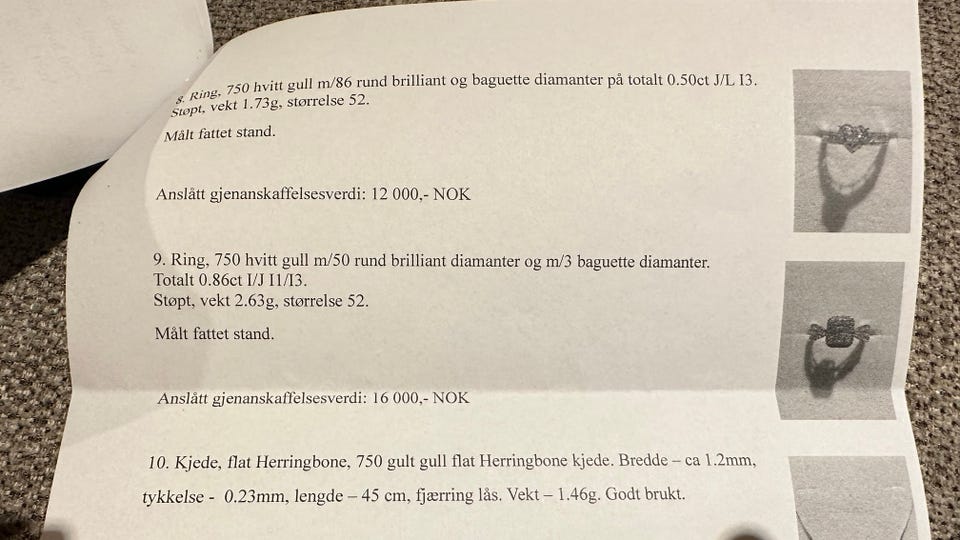 8. Ring, 750 hvitt gull m/86 rund brilliant og baguette diamanter på totalt 0.50ct J/L I3.
Støpt, vekt 1.73g, størrelse 52.

Målt fattet stand.

Anslått gjenanskaffelsesverdi: 12 000,- NOK

9. Ring, 750 hvitt gull m/50 rund brilliant diamanter og m/3 baguette diamanter.
Totalt 0.86ct I/J I1/I3.
Støpt, vekt 2.63g, størrelse 52.

Målt fattet stand.

Anslått gjenanskaffelsesverdi: 16 000,- NOK

10. Kjede, flat Herringbone, 750 gult gull flat Herringbone kjede. Bredde – ca 1.2mm, tykkelse - 0.23mm, lengde – 45 cm, fjærring lås. Vekt – 1.46g. Godt brukt.